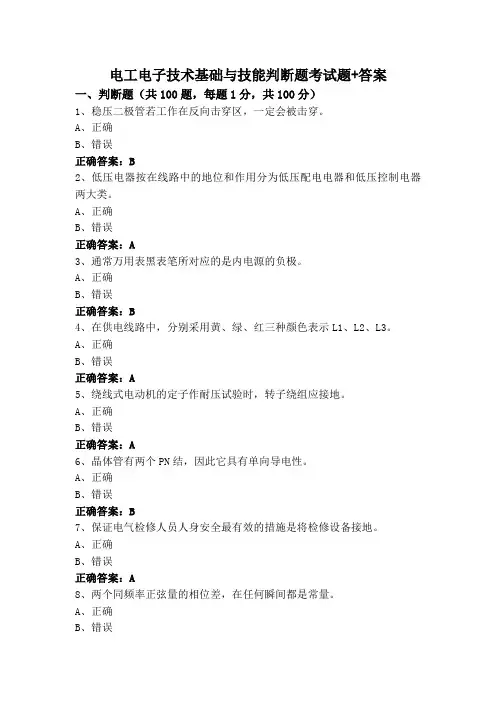 电工电子技术基础与技能判断题考试题+答案

一、判断题（共 100 题，每题 1 分，共 100 分）

1、稳压二极管若工作在反向击穿区，一定会被击穿。
A、正确
B、错误
正确答案：B

2、低压电器按在线路中的地位和作用分为低压配电电器和低压控制电器两大类。
A、正确
B、错误
正确答案：A

3、通常万用表黑表笔所对应的是内电源的负极。
A、正确
B、错误
正确答案：B

4、在供电线路中，分别采用黄、绿、红三种颜色表示 L1、L2、L3。
A、正确
B、错误
正确答案：A

5、绕线式电动机的定子作耐压试验时，转子绕组应接地。
A、正确
B、错误
正确答案：A

6、晶体管有两个 PN 结，因此它具有单向导电性。
A、正确
B、错误
正确答案：B

7、保证电气检修人员人身安全最有效的措施是将检修设备接地。
A、正确
B、错误
正确答案：A

8、两个同频率正弦量的相位差，在任何瞬间都是常量。
A、正确
B、错误